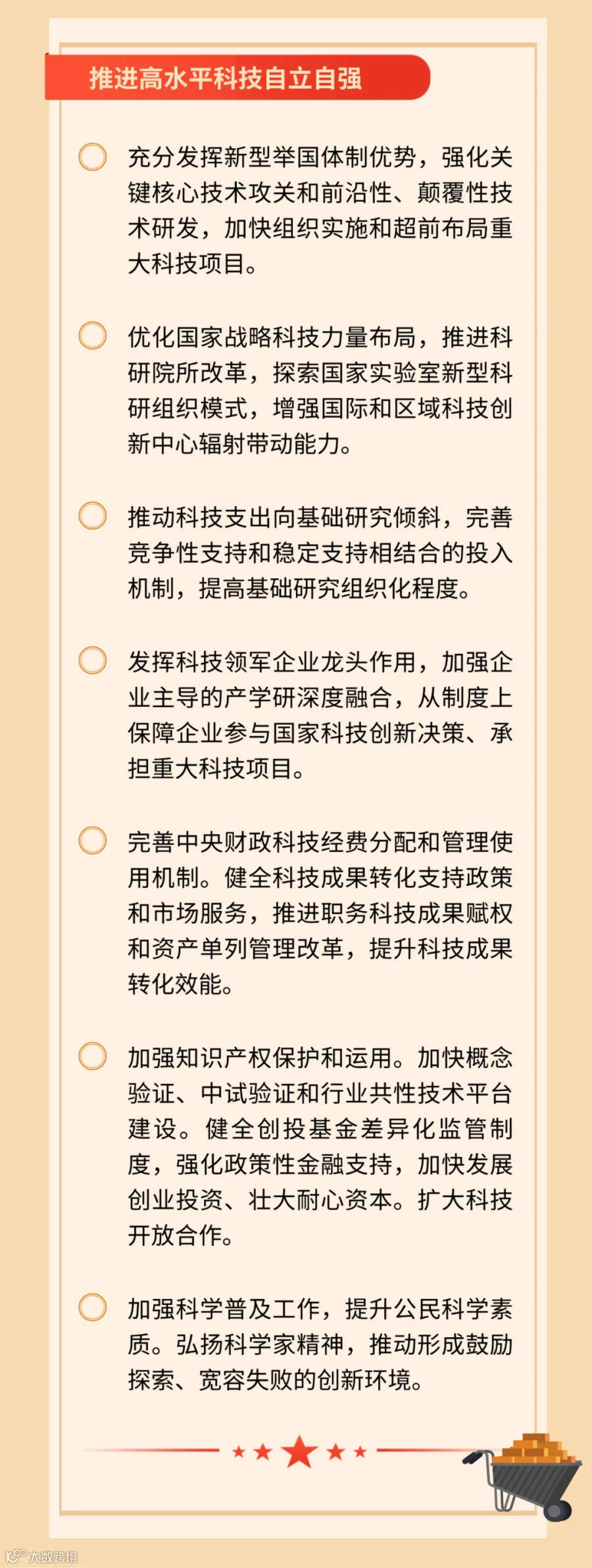 推进高水平科技自立自强

充分发挥新型举国体制优势，强化关键核心技术攻关和前沿性、颠覆性技术研发，加快组织实施和超前布局重大科技项目。

优化国家战略科技力量布局，推进科研院所改革，探索国家实验室新型科研组织模式，增强国际和区域科技创新中心辐射带动能力。

推动科技支出向基础研究倾斜，完善竞争性支持和稳定支持相结合的投入机制，提高基础研究组织化程度。

发挥科技领军企业龙头作用，加强企业主导的产学研深度融合，从制度上保障企业参与国家科技创新决策、承担重大科技项目。

完善中央财政科技经费分配和管理使用机制。健全科技成果转化支持政策和市场服务，推进职务科技成果赋权和资产单列管理改革，提升科技成果转化效能。

加强知识产权保护和运用。加快概念验证、中试验证和行业共性技术平台建设。健全创投基金差异化监管制度，强化政策性金融支持，加快发展创业投资、壮大耐心资本。扩大科技开放合作。

加强科学普及工作，提升公民科学素质。弘扬科学家精神，推动形成鼓励探索、宽容失败的创新环境。

大数跨境